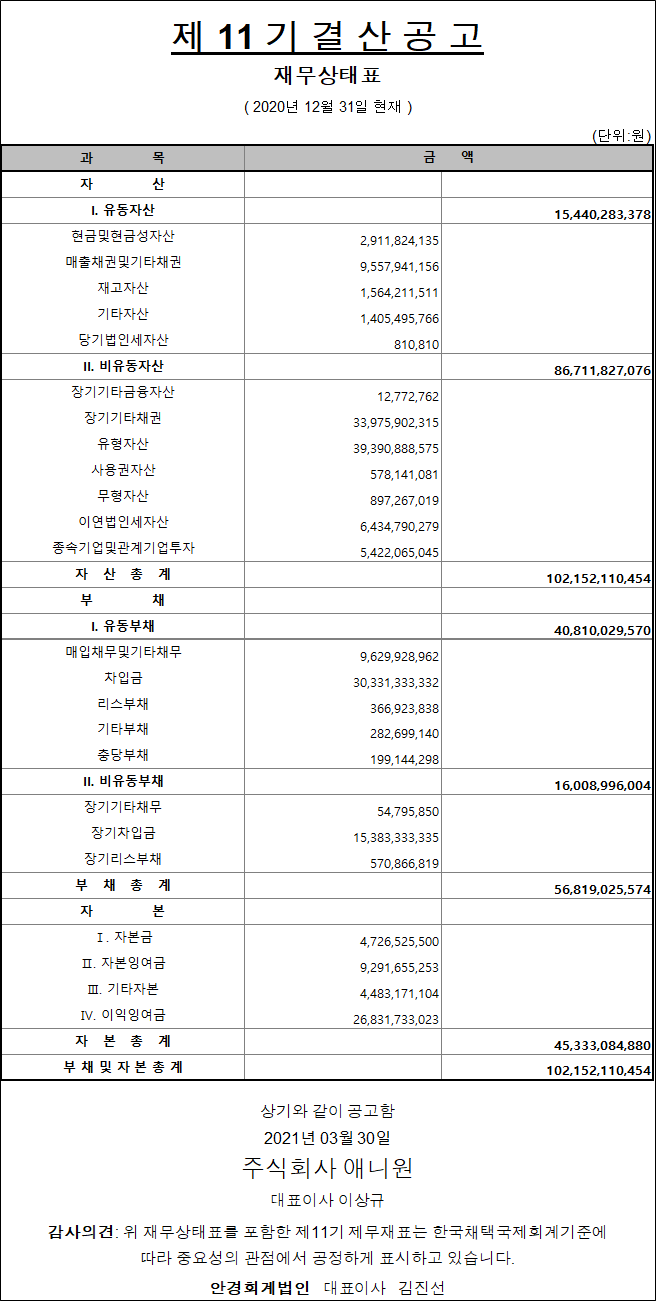 제 11 기 결 산 공 고

재무상태표

( 2020년 12월 31일 현재 )

(단위:원)

| 과 목 | 금 | 액 |
|---|---|---|
| 자 산 | | |
| I. 유동자산 | | 15,440,283,378 |
| 현금및현금성자산 | 2,911,824,135 | |
| 매출채권및기타채권 | 9,557,941,156 | |
| 재고자산 | 1,564,211,511 | |
| 기타자산 | 1,405,495,766 | |
| 당기법인세자산 | 810,810 | |
| II. 비유동자산 | | 86,711,827,076 |
| 장기기타금융자산 | 12,772,762 | |
| 장기기타채권 | 33,975,902,315 | |
| 유형자산 | 39,390,888,575 | |
| 사용권자산 | 578,141,081 | |
| 무형자산 | 897,267,019 | |
| 이연법인세자산 | 6,434,790,279 | |
| 종속기업및관계기업투자 | 5,422,065,045 | |
| 자 산 총 계 | | 102,152,110,454 |
| 부 채 | | |
| I. 유동부채 | | 40,810,029,570 |
| 매입채무및기타채무 | 9,629,928,962 | |
| 차입금 | 30,331,333,332 | |
| 리스부채 | 366,923,838 | |
| 기타부채 | 282,699,140 | |
| 충당부채 | 199,144,298 | |
| II. 비유동부채 | | 16,008,996,004 |
| 장기기타채무 | 54,795,850 | |
| 장기차입금 | 15,383,333,335 | |
| 장기리스부채 | 570,866,819 | |
| 부 채 총 계 | | 56,819,025,574 |
| 자 본 | | |
| I. 자본금 | 4,726,525,500 | |
| II. 자본잉여금 | 9,291,655,253 | |
| III. 기타자본 | 4,483,171,104 | |
| IV. 이익잉여금 | 26,831,733,023 | |
| 자 본 총 계 | | 45,333,084,880 |
| 부 채 및 자 본 총 계 | | 102,152,110,454 |

상기와 같이 공고함

2021년 03월 30일

주식회사 애니원

대표이사 이상규

감사의견: 위 재무상태표를 포함한 제11기 제무재표는 한국채택국제회계기준에 따라 중요성의 관점에서 공정하게 표시하고 있습니다.

안경회계법인 대표이사 김진선